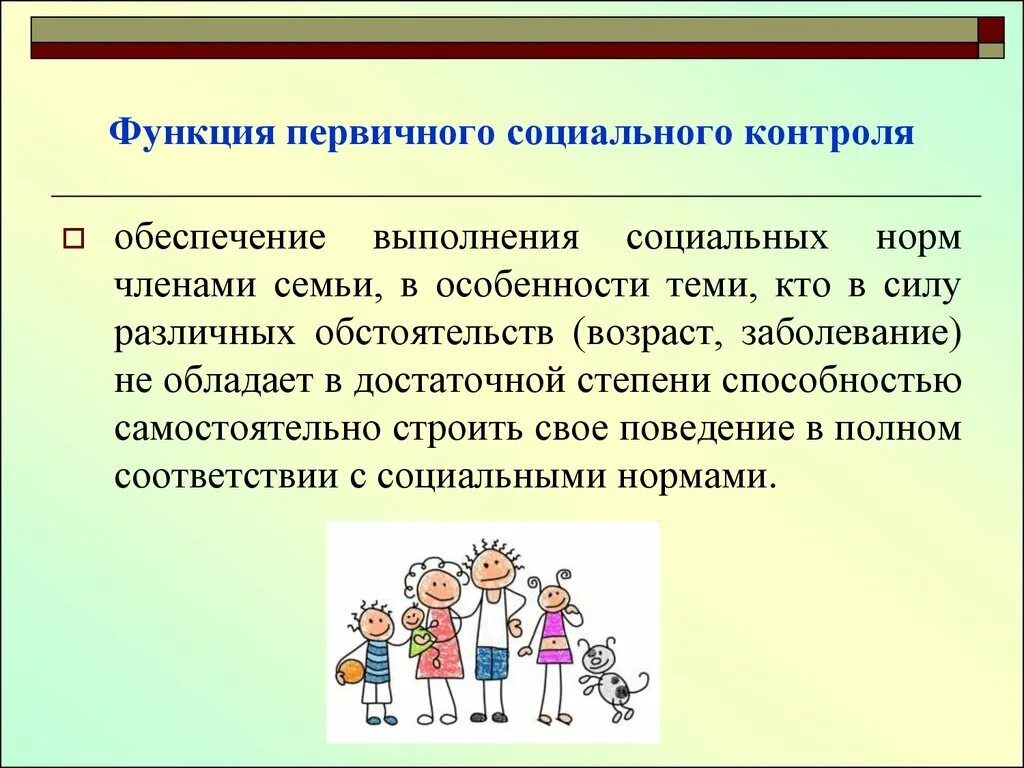 Функция первичного социального контроля

обеспечение выполнения социальных норм членами семьи, в особенности теми, кто в силу различных обстоятельств (возраст, заболевание) не обладает в достаточной степени способностью самостоятельно строить свое поведение в полном соответствии с социальными нормами.